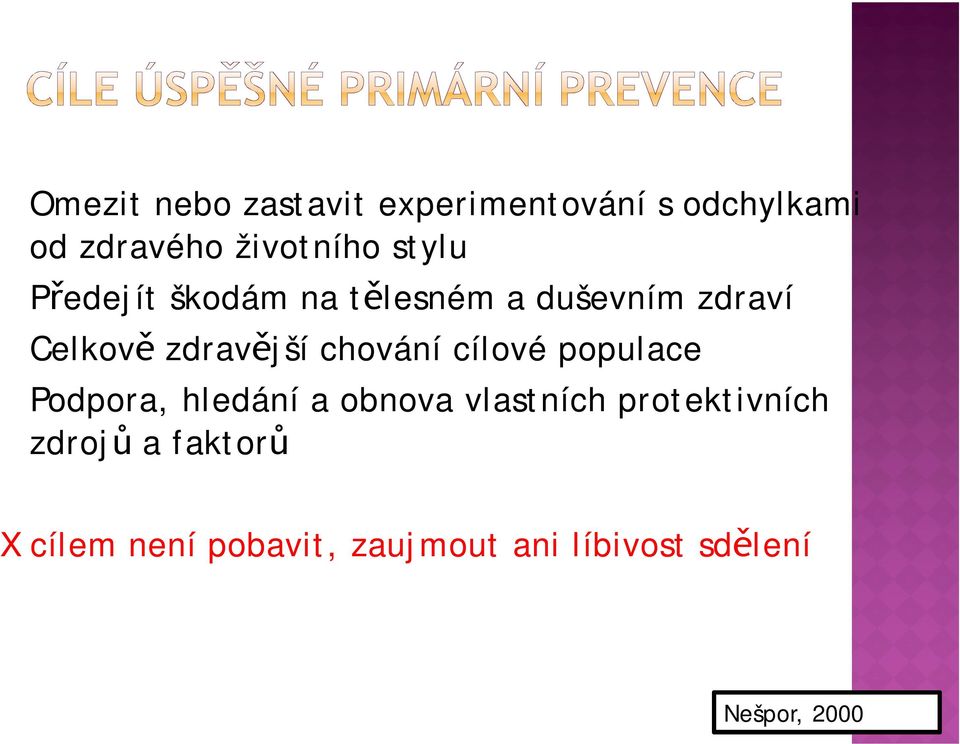 CÍLE ÚSPĚŠNÉ PRIMÁRNÍ PREVENCE

Omezit nebo zastavit experimentování s odchylkami od zdravého životního stylu

Předejít škodám na tělesném a duševním zdraví

Celkově zdravější chování cílové populace

Podpora, hledání a obnova vlastních protektivních zdrojů a faktorů

X cílem není pobavit, zaujmout ani líbivost sdělení

Nešpor, 2000